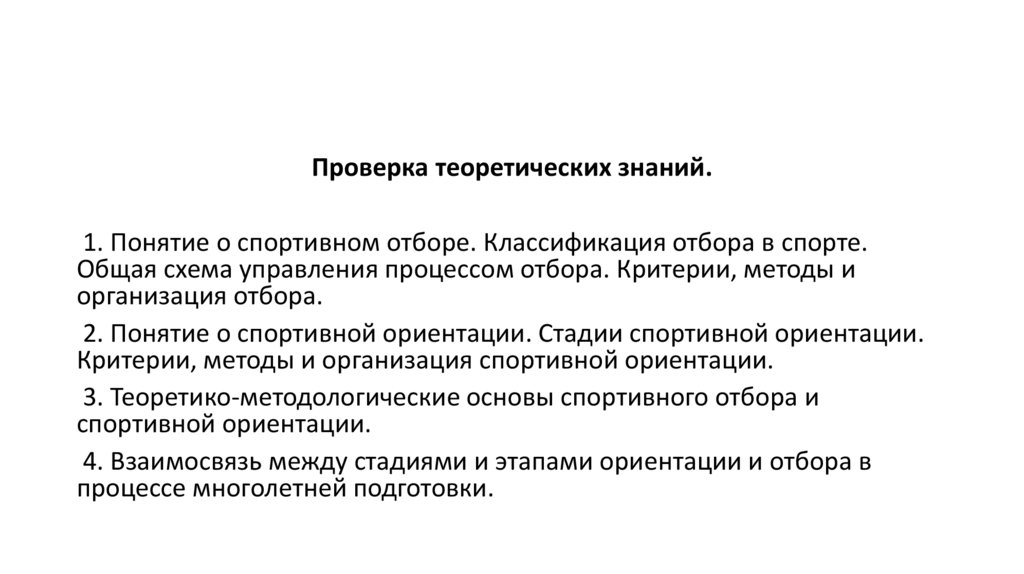 Проверка теоретических знаний.

1. Понятие о спортивном отборе. Классификация отбора в спорте. Общая схема управления процессом отбора. Критерии, методы и организация отбора.

2. Понятие о спортивной ориентации. Стадии спортивной ориентации. Критерии, методы и организация спортивной ориентации.

3. Теоретико-методологические основы спортивного отбора и спортивной ориентации.

4. Взаимосвязь между стадиями и этапами ориентации и отбора в процессе многолетней подготовки.